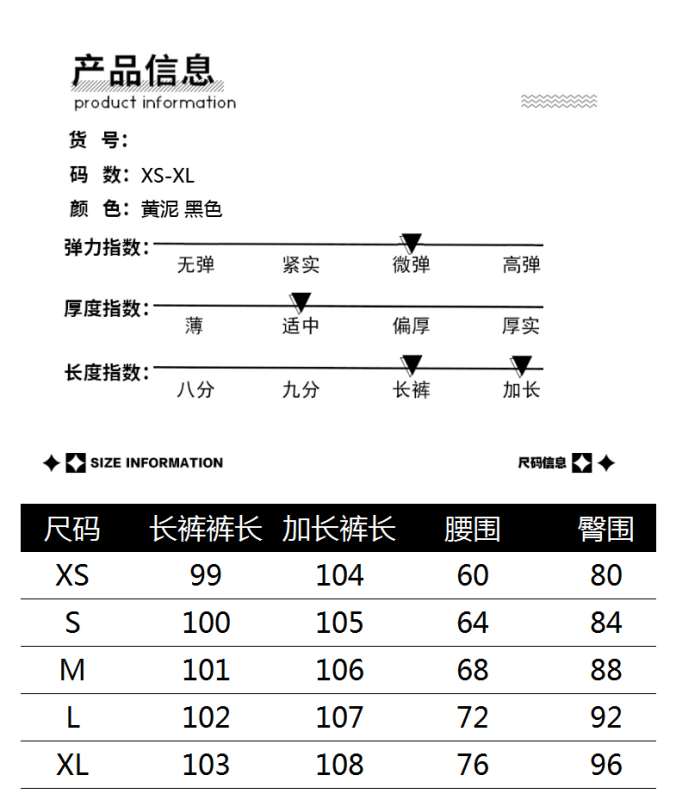 产品信息
product information

货 号:
码 数: XS-XL
颜 色: 黄泥 黑色

弹力指数:
无弹 紧实 微弹 高弹

厚度指数:
薄 适中 偏厚 厚实

长度指数:
八分 九分 长裤 加长

SIZE INFORMATION

尺码信息

| 尺码 | 长裤裤长 | 加长裤长 | 腰围 | 臀围 |
|---|---|---|---|---|
| XS | 99 | 104 | 60 | 80 |
| S | 100 | 105 | 64 | 84 |
| M | 101 | 106 | 68 | 88 |
| L | 102 | 107 | 72 | 92 |
| XL | 103 | 108 | 76 | 96 |